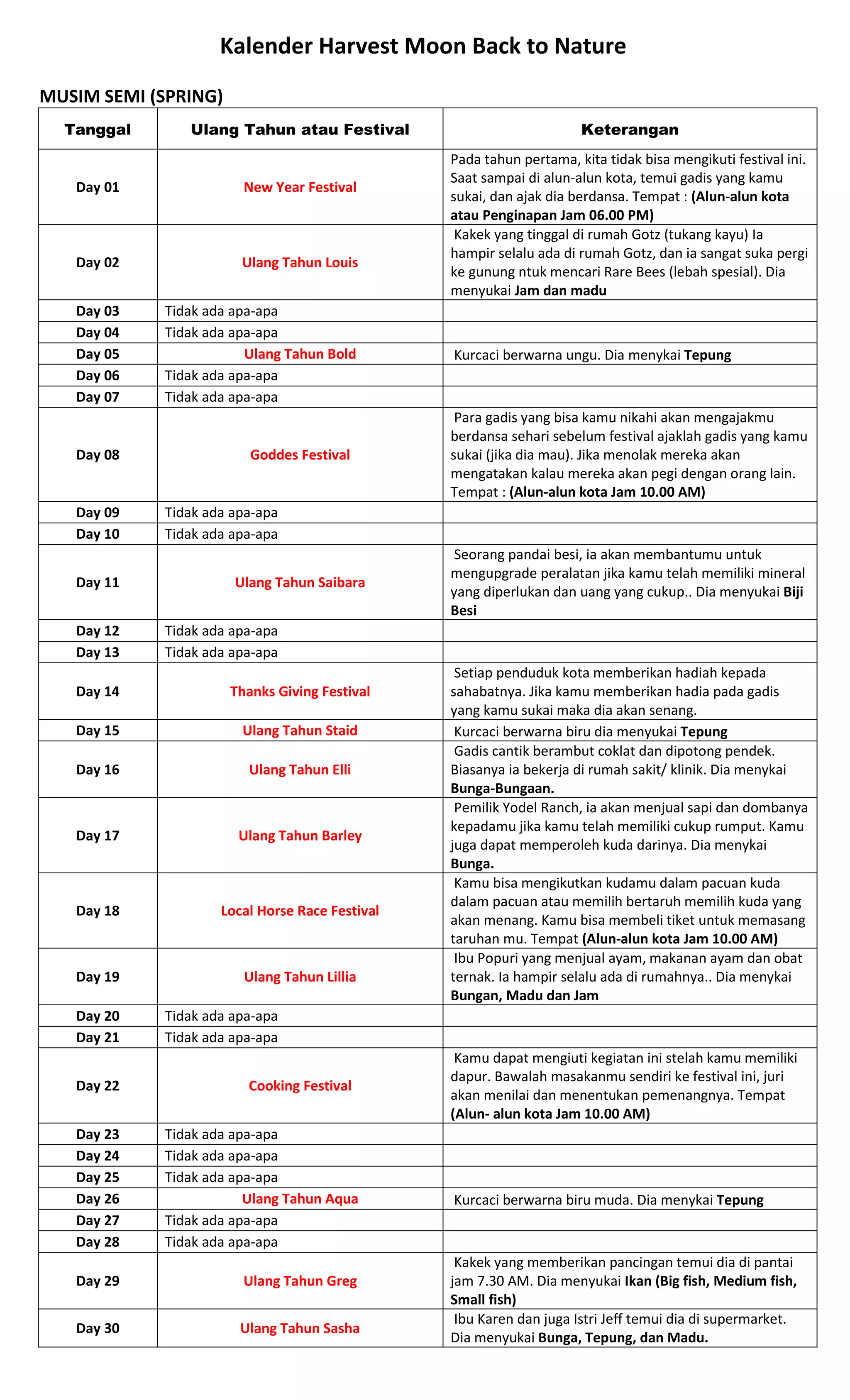 Kalender Harvest Moon Back to Nature

MUSIM SEMI (SPRING)

| Tanggal | Ulang Tahun atau Festival | Keterangan |
|---|---|---|
| Day 01 | New Year Festival | Pada tahun pertama, kita tidak bisa mengikuti festival ini. Saat sampai di alun-alun kota, temui gadis yang kamu sukai, dan ajak dia berdansa. Tempat : (Alun-alun kota atau Penginapan Jam 06.00 PM) |
| Day 02 | Ulang Tahun Louis | Kakek yang tinggal di rumah Gotz (tukang kayu) Ia hampir selalu ada di rumah Gotz, dan ia sangat suka pergi ke gunung ntuk mencari Rare Bees (lebah spesial). Dia menyukai Jam dan madu |
| Day 03 | Tidak ada apa-apa | |
| Day 04 | Tidak ada apa-apa | |
| Day 05 | Ulang Tahun Bold | Kurcaci berwarna ungu. Dia menykai Tepung |
| Day 06 | Tidak ada apa-apa | |
| Day 07 | Tidak ada apa-apa | |
| Day 08 | Goddes Festival | Para gadis yang bisa kamu nikahi akan mengajakmu berdansa sehari sebelum festival ajaklah gadis yang kamu sukai (jika dia mau). Jika menolak mereka akan mengatakan kalau mereka akan pegi dengan orang lain. Tempat : (Alun-alun kota Jam 10.00 AM) |
| Day 09 | Tidak ada apa-apa | |
| Day 10 | Tidak ada apa-apa | |
| Day 11 | Ulang Tahun Saibara | Seorang pandai besi, ia akan membantumu untuk mengupgrade peralatan jika kamu telah memiliki mineral yang diperlukan dan uang yang cukup.. Dia menyukai Biji Besi |
| Day 12 | Tidak ada apa-apa | |
| Day 13 | Tidak ada apa-apa | |
| Day 14 | Thanks Giving Festival | Setiap penduduk kota memberikan hadiah kepada sahabatnya. Jika kamu memberikan hadia pada gadis yang kamu sukai maka dia akan senang. |
| Day 15 | Ulang Tahun Staid | Kurcaci berwarna biru dia menyukai Tepung |
| Day 16 | Ulang Tahun Elli | Gadis cantik berambut coklat dan dipotong pendek. Biasanya ia bekerja di rumah sakit/ klinik. Dia menykai Bunga-Bungaan. |
| Day 17 | Ulang Tahun Barley | Pemilik Yodel Ranch, ia akan menjual sapi dan dombanya kepadamu jika kamu telah memiliki cukup rumput. Kamu juga dapat memperoleh kuda darinya. Dia menykai Bunga. |
| Day 18 | Local Horse Race Festival | Kamu bisa mengikutkan kudamu dalam pacuan kuda dalam pacuan atau memilih bertaruh memilih kuda yang akan menang. Kamu bisa membeli tiket untuk memasang taruhan mu. Tempat (Alun-alun kota Jam 10.00 AM) |
| Day 19 | Ulang Tahun Lillia | Ibu Popuri yang menjual ayam, makanan ayam dan obat ternak. Ia hampir selalu ada di rumahnya.. Dia menykai Bungan, Madu dan Jam |
| Day 20 | Tidak ada apa-apa | |
| Day 21 | Tidak ada apa-apa | |
| Day 22 | Cooking Festival | Kamu dapat mengiuti kegiatan ini stelah kamu memiliki dapur. Bawalah masakanmu sendiri ke festival ini, juri akan menilai dan menentukan pemenangnya. Tempat (Alun- alun kota Jam 10.00 AM) |
| Day 23 | Tidak ada apa-apa | |
| Day 24 | Tidak ada apa-apa | |
| Day 25 | Tidak ada apa-apa | |
| Day 26 | Ulang Tahun Aqua | Kurcaci berwarna biru muda. Dia menykai Tepung |
| Day 27 | Tidak ada apa-apa | |
| Day 28 | Tidak ada apa-apa | |
| Day 29 | Ulang Tahun Greg | Kakek yang memberikan pancingan temui dia di pantai jam 7.30 AM. Dia menyukai Ikan (Big fish, Medium fish, Small fish) |
| Day 30 | Ulang Tahun Sasha | Ibu Karen dan juga Istri Jeff temui dia di supermarket. Dia menyukai Bunga, Tepung, dan Madu. |